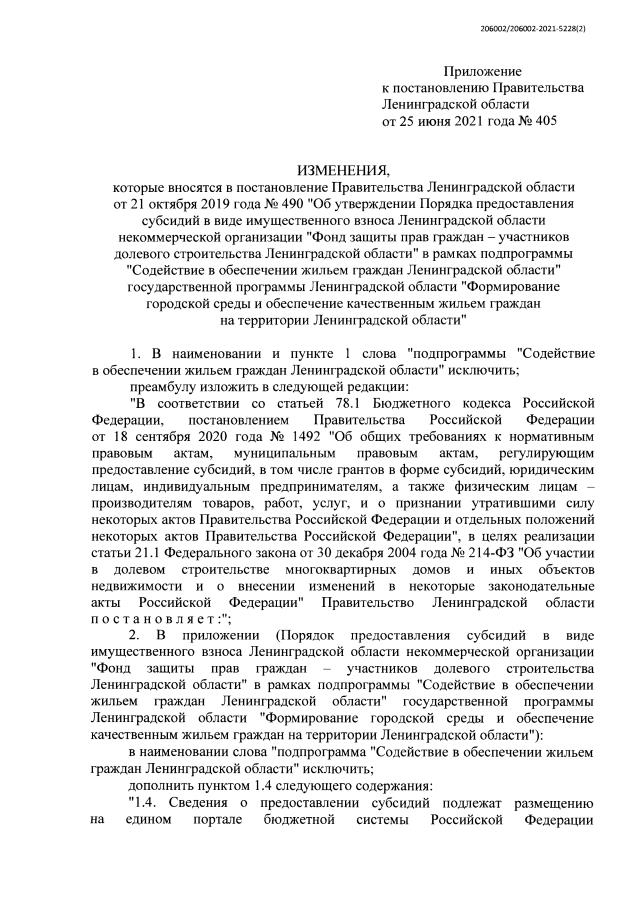 206002/206002-2021-5228(2)

Приложение
к постановлению Правительства
Ленинградской области
от 25 июня 2021 года № 405

ИЗМЕНЕНИЯ,
которые вносятся в постановление Правительства Ленинградской области от 21 октября 2019 года № 490 "Об утверждении Порядка предоставления субсидий в виде имущественного взноса Ленинградской области некоммерческой организации "Фонд защиты прав граждан – участников долевого строительства Ленинградской области" в рамках подпрограммы "Содействие в обеспечении жильем граждан Ленинградской области" государственной программы Ленинградской области "Формирование городской среды и обеспечение качественным жильем граждан на территории Ленинградской области"

1. В наименовании и пункте 1 слова "подпрограммы "Содействие в обеспечении жильем граждан Ленинградской области" исключить;

преамбулу изложить в следующей редакции:

"В соответствии со статьей 78.1 Бюджетного кодекса Российской Федерации, постановлением Правительства Российской Федерации от 18 сентября 2020 года № 1492 "Об общих требованиях к нормативным правовым актам, муниципальным правовым актам, регулирующим предоставление субсидий, в том числе грантов в форме субсидий, юридическим лицам, индивидуальным предпринимателям, а также физическим лицам – производителям товаров, работ, услуг, и о признании утратившими силу некоторых актов Правительства Российской Федерации и отдельных положений некоторых актов Правительства Российской Федерации", в целях реализации статьи 21.1 Федерального закона от 30 декабря 2004 года № 214-ФЗ "Об участии в долевом строительстве многоквартирных домов и иных объектов недвижимости и о внесении изменений в некоторые законодательные акты Российской Федерации" Правительство Ленинградской области п о с т а н о в л я е т :";

2. В приложении (Порядок предоставления субсидий в виде имущественного взноса Ленинградской области некоммерческой организации "Фонд защиты прав граждан – участников долевого строительства Ленинградской области" в рамках подпрограммы "Содействие в обеспечении жильем граждан Ленинградской области" государственной программы Ленинградской области "Формирование городской среды и обеспечение качественным жильем граждан на территории Ленинградской области"):

в наименовании слова "подпрограмма "Содействие в обеспечении жильем граждан Ленинградской области" исключить;

дополнить пунктом 1.4 следующего содержания:

"1.4. Сведения о предоставлении субсидий подлежат размещению на едином портале бюджетной системы Российской Федерации